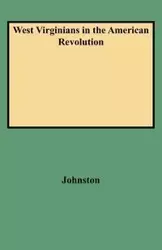 West Virginians in the American Revolution

Johnston